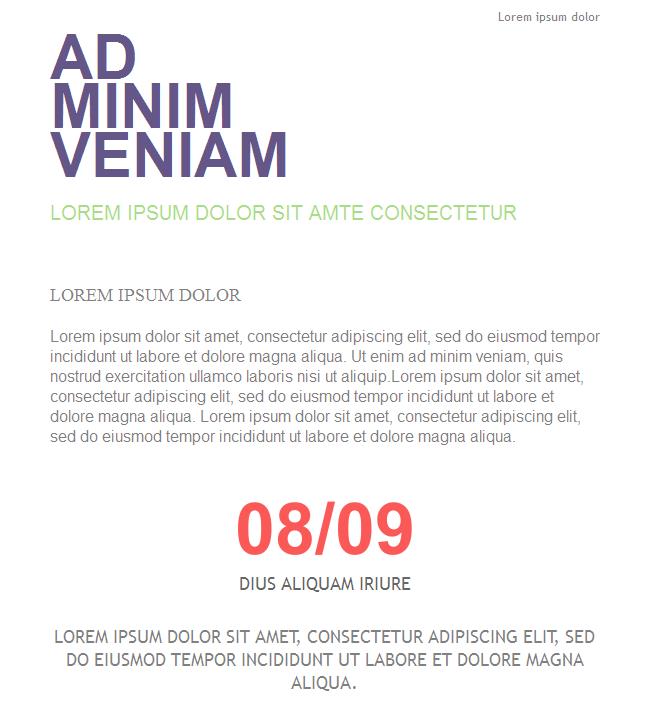 Lorem ipsum dolor

AD MINIM VENIAM

LOREM IPSUM DOLOR SIT AMTE CONSECTETUR

LOREM IPSUM DOLOR

Lorem ipsum dolor sit amet, consectetur adipiscing elit, sed do eiusmod tempor incididunt ut labore et dolore magna aliqua. Ut enim ad minim veniam, quis nostrud exercitation ullamco laboris nisi ut aliquip.Lorem ipsum dolor sit amet, consectetur adipiscing elit, sed do eiusmod tempor incididunt ut labore et dolore magna aliqua. Lorem ipsum dolor sit amet, consectetur adipiscing elit, sed do eiusmod tempor incididunt ut labore et dolore magna aliqua.

08/09

DIUS ALIQUAM IRIURE

LOREM IPSUM DOLOR SIT AMET, CONSECTETUR ADIPISCING ELIT, SED DO EIUSMOD TEMPOR INCIDIDUNT UT LABORE ET DOLORE MAGNA ALIQUA.